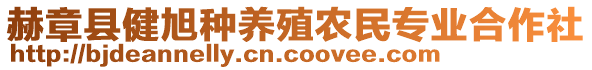 赫章县健旭种养殖农民专业合作社
http://bjdeannelly.cn.coovee.com